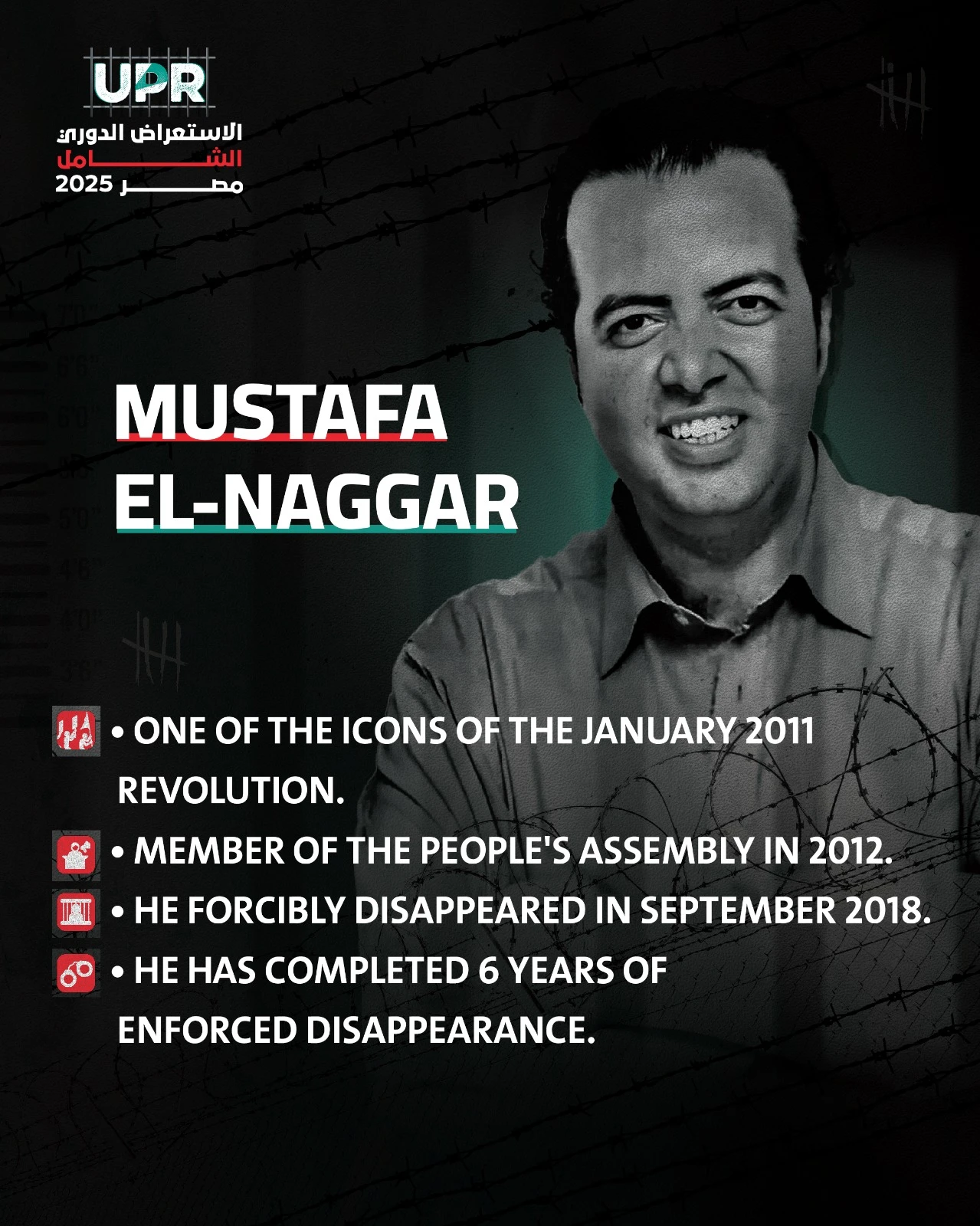 UPR
الاستعراض الدوري
الشامل
مصر 2025

MUSTAFA EL-NAGGAR

• ONE OF THE ICONS OF THE JANUARY 2011 REVOLUTION.
• MEMBER OF THE PEOPLE'S ASSEMBLY IN 2012.
• HE FORCIBLY DISAPPEARED IN SEPTEMBER 2018.
• HE HAS COMPLETED 6 YEARS OF ENFORCED DISAPPEARANCE.